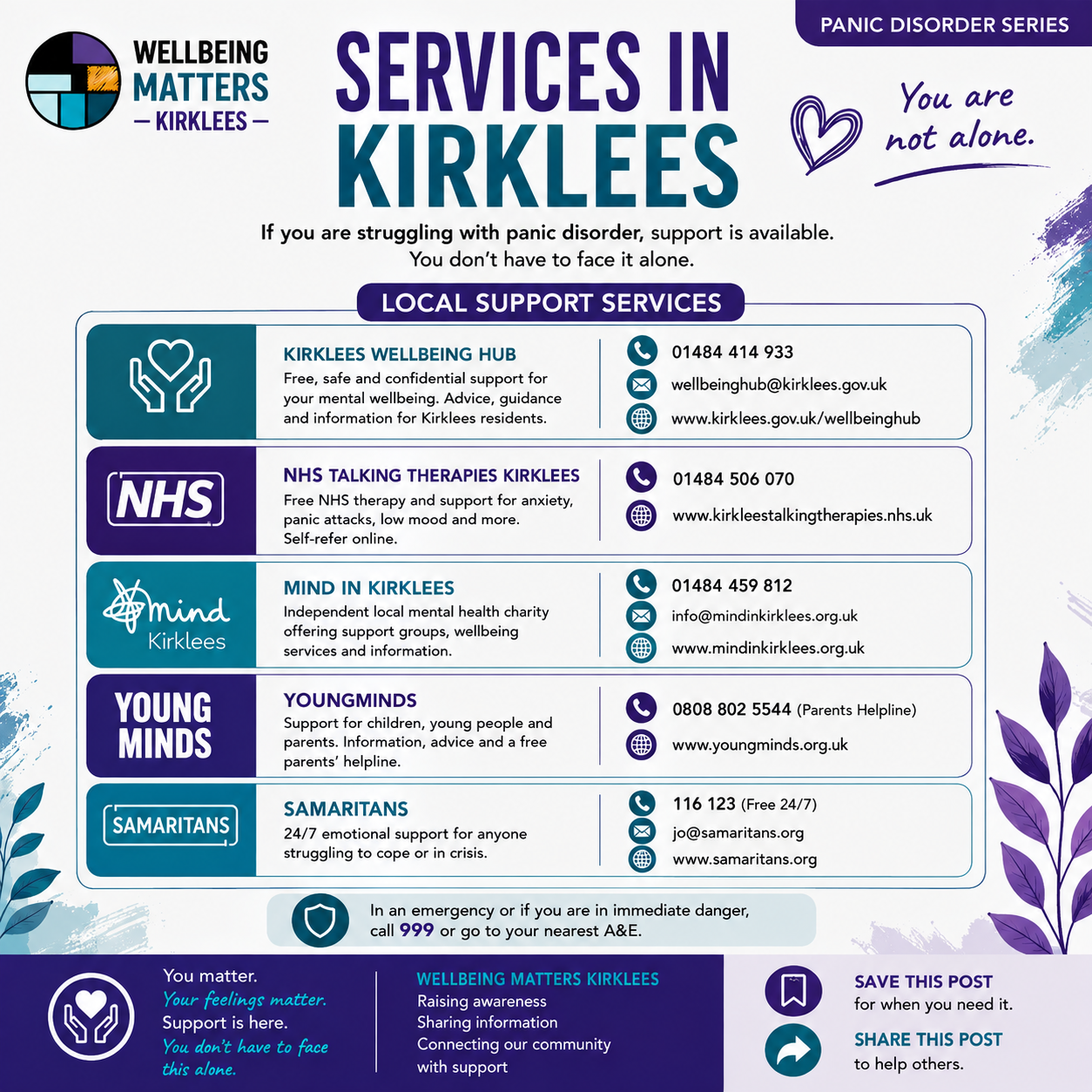 WELLBEING MATTERS — KIRKLEES —

SERVICES IN KIRKLEES

PANIC DISORDER SERIES

You are not alone.

If you are struggling with panic disorder, support is available. You don't have to face it alone.

LOCAL SUPPORT SERVICES

KIRKLEES WELLBEING HUB
Free, safe and confidential support for your mental wellbeing. Advice, guidance and information for Kirklees residents.
01484 414 933
wellbeinghub@kirklees.gov.uk
www.kirklees.gov.uk/wellbeinghub

NHS
NHS TALKING THERAPIES KIRKLEES
Free NHS therapy and support for anxiety, panic attacks, low mood and more. Self-refer online.
01484 506 070
www.kirkleestalkingtherapies.nhs.uk

mind Kirklees
MIND IN KIRKLEES
Independent local mental health charity offering support groups, wellbeing services and information.
01484 459 812
info@mindinkirklees.org.uk
www.mindinkirklees.org.uk

YOUNG MINDS
YOUNGMINDS
Support for children, young people and parents. Information, advice and a free parents' helpline.
0808 802 5544 (Parents Helpline)
www.youngminds.org.uk

SAMARITANS
SAMARITANS
24/7 emotional support for anyone struggling to cope or in crisis.
116 123 (Free 24/7)
jo@samaritans.org
www.samaritans.org

In an emergency or if you are in immediate danger, call 999 or go to your nearest A&E.

You matter.
Your feelings matter.
Support is here.
You don't have to face this alone.

WELLBEING MATTERS KIRKLEES
Raising awareness
Sharing information
Connecting our community with support

SAVE THIS POST
for when you need it.

SHARE THIS POST
to help others.